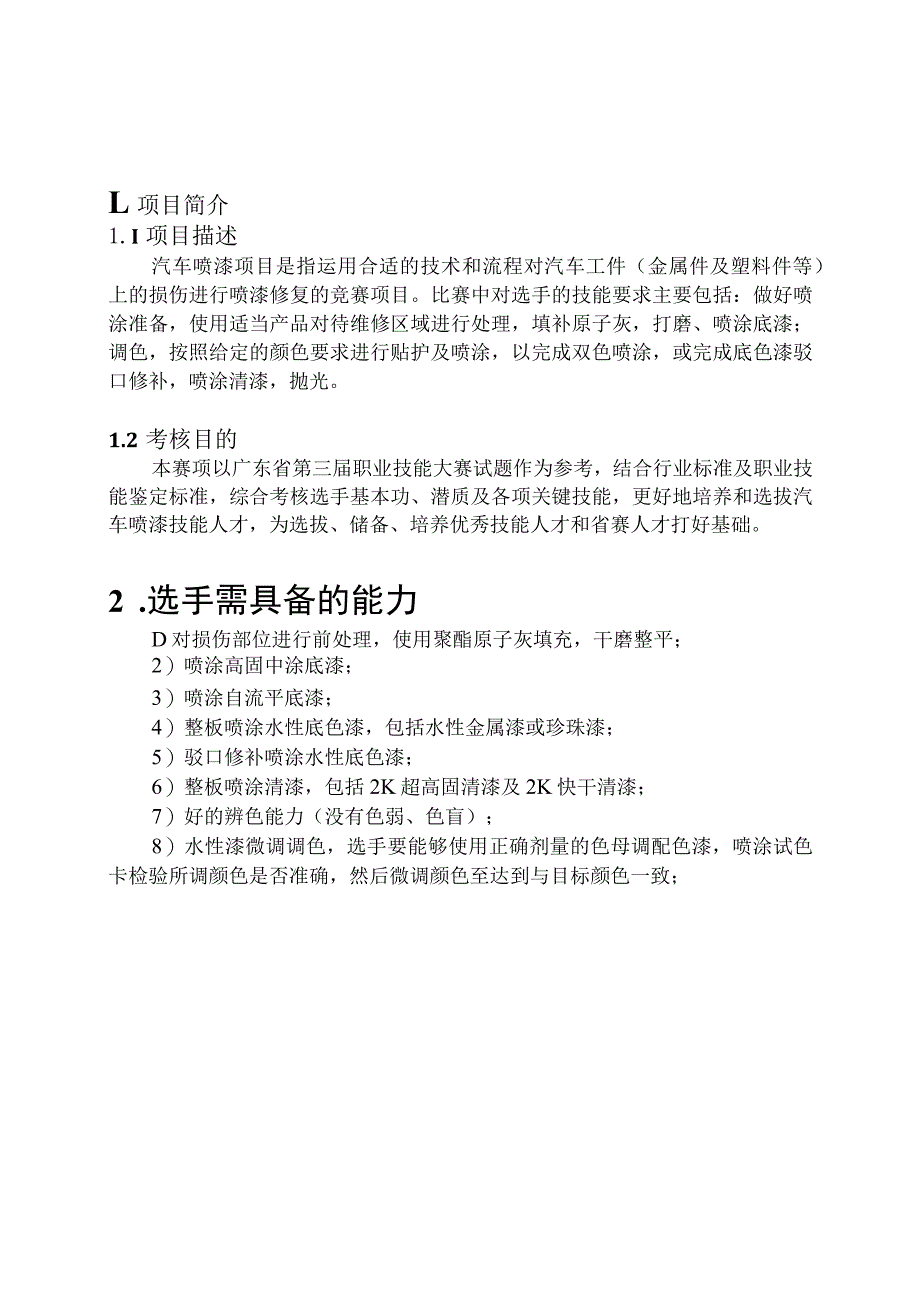 L 项目简介
1. I 项目描述

汽车喷漆项目是指运用合适的技术和流程对汽车工件（金属件及塑料件等）上的损伤进行喷漆修复的竞赛项目。比赛中对选手的技能要求主要包括：做好喷涂准备，使用适当产品对待维修区域进行处理，填补原子灰，打磨、喷涂底漆；调色，按照给定的颜色要求进行贴护及喷涂，以完成双色喷涂，或完成底色漆驳口修补，喷涂清漆，抛光。

1.2 考核目的

本赛项以广东省第三届职业技能大赛试题作为参考，结合行业标准及职业技能鉴定标准，综合考核选手基本功、潜质及各项关键技能，更好地培养和选拔汽车喷漆技能人才，为选拔、储备、培养优秀技能人才和省赛人才打好基础。

2 .选手需具备的能力

D 对损伤部位进行前处理，使用聚酯原子灰填充，干磨整平；

2）喷涂高固中涂底漆；

3）喷涂自流平底漆；

4）整板喷涂水性底色漆，包括水性金属漆或珍珠漆；

5）驳口修补喷涂水性底色漆；

6）整板喷涂清漆，包括 2K 超高固清漆及 2K 快干清漆；

7）好的辨色能力（没有色弱、色盲）；

8）水性漆微调调色，选手要能够使用正确剂量的色母调配色漆，喷涂试色卡检验所调颜色是否准确，然后微调颜色至达到与目标颜色一致；